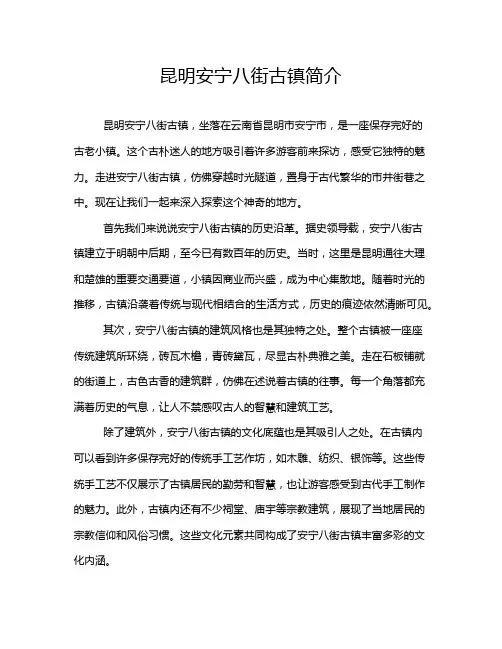 昆明安宁八街古镇简介

昆明安宁八街古镇，坐落在云南省昆明市安宁市，是一座保存完好的古老小镇。这个古朴迷人的地方吸引着许多游客前来探访，感受它独特的魅力。走进安宁八街古镇，仿佛穿越时光隧道，置身于古代繁华的市井街巷之中。现在让我们一起来深入探索这个神奇的地方。

首先我们来说说安宁八街古镇的历史沿革。据史领导载，安宁八街古镇建立于明朝中后期，至今已有数百年的历史。当时，这里是昆明通往大理和楚雄的重要交通要道，小镇因商业而兴盛，成为中心集散地。随着时光的推移，古镇沿袭着传统与现代相结合的生活方式，历史的痕迹依然清晰可见。

其次，安宁八街古镇的建筑风格也是其独特之处。整个古镇被一座座传统建筑所环绕，砖瓦木檐，青砖黛瓦，尽显古朴典雅之美。走在石板铺就的街道上，古色古香的建筑群，仿佛在述说着古镇的往事。每一个角落都充满着历史的气息，让人不禁感叹古人的智慧和建筑工艺。

除了建筑外，安宁八街古镇的文化底蕴也是其吸引人之处。在古镇内可以看到许多保存完好的传统手工艺作坊，如木雕、纺织、银饰等。这些传统手工艺不仅展示了古镇居民的勤劳和智慧，也让游客感受到古代手工制作的魅力。此外，古镇内还有不少祠堂、庙宇等宗教建筑，展现了当地居民的宗教信仰和风俗习惯。这些文化元素共同构成了安宁八街古镇丰富多彩的文化内涵。